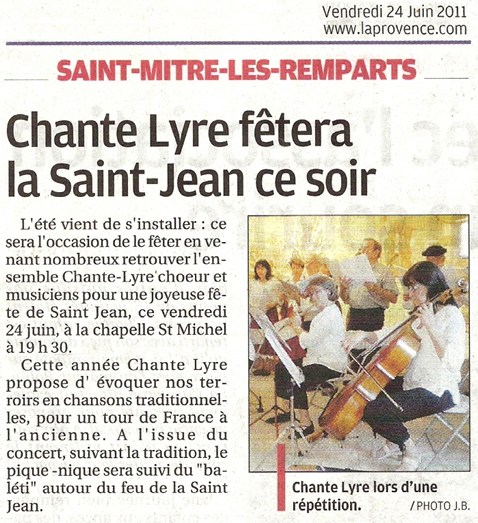 Vendredi 24 Juin 2011
www.laprovence.com

SAINT-MITRE-LES-REMPARTS

Chante Lyre fêtera la Saint-Jean ce soir

L'été vient de s'installer : ce sera l'occasion de le fêter en venant nombreux retrouver l'ensemble Chante-Lyre choeur et musiciens pour une joyeuse fête de Saint Jean, ce vendredi 24 juin, à la chapelle St Michel à 19 h 30.

Cette année Chante Lyre propose d' évoquer nos terroirs en chansons traditionnelles, pour un tour de France à l'ancienne. A l'issue du concert, suivant la tradition, le pique -nique sera suivi du "baléti" autour du feu de la Saint Jean.

Chante Lyre lors d'une répétition.
/ PHOTO J.B.